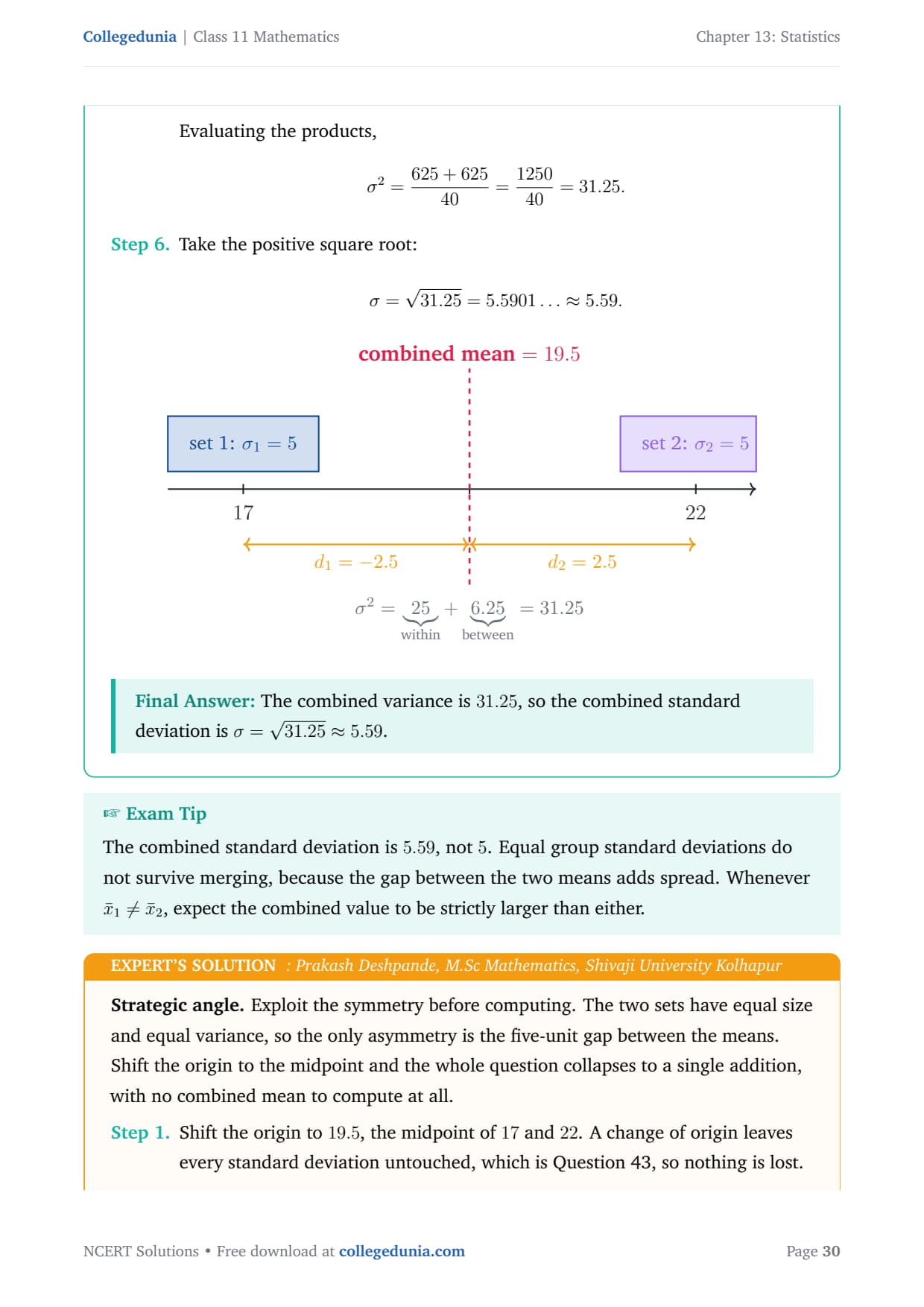 Collegedunia | Class 11 Mathematics

Chapter 13: Statistics

Evaluating the products,

$\sigma^2 = \frac{625 + 625}{40} = \frac{1250}{40} = 31.25.$

Step 6. Take the positive square root:

$\sigma = \sqrt{31.25} = 5.5901\ldots \approx 5.59.$

combined mean $= 19.5$

set 1: $\sigma_1 = 5$

set 2: $\sigma_2 = 5$

17

22

$d_1 = -2.5$

$d_2 = 2.5$

$\sigma^2 = \underbrace{25}_{\text{within}} + \underbrace{6.25}_{\text{between}} = 31.25$

Final Answer: The combined variance is $31.25$, so the combined standard deviation is $\sigma = \sqrt{31.25} \approx 5.59$.

☞ Exam Tip

The combined standard deviation is $5.59$, not $5$. Equal group standard deviations do not survive merging, because the gap between the two means adds spread. Whenever $\bar{x}_1 \neq \bar{x}_2$, expect the combined value to be strictly larger than either.

EXPERT'S SOLUTION : Prakash Deshpande, M.Sc Mathematics, Shivaji University Kolhapur

Strategic angle. Exploit the symmetry before computing. The two sets have equal size and equal variance, so the only asymmetry is the five-unit gap between the means. Shift the origin to the midpoint and the whole question collapses to a single addition, with no combined mean to compute at all.

Step 1. Shift the origin to $19.5$, the midpoint of $17$ and $22$. A change of origin leaves every standard deviation untouched, which is Question 43, so nothing is lost.

NCERT Solutions • Free download at collegedunia.com

Page 30